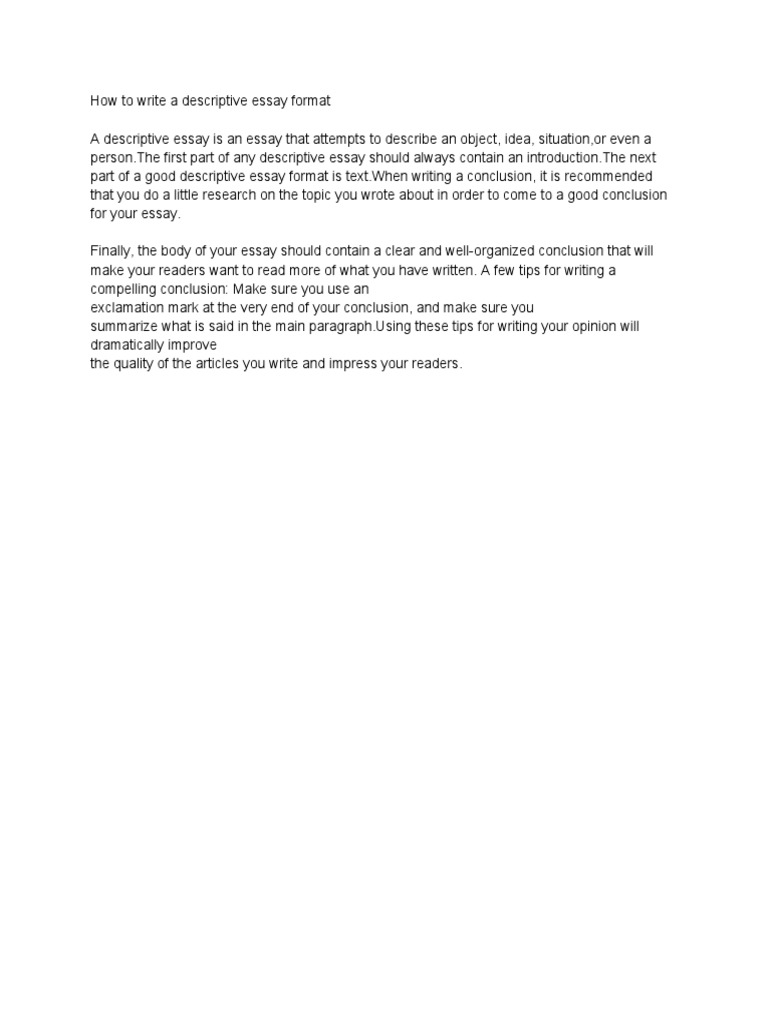 How to write a descriptive essay format

A descriptive essay is an essay that attempts to describe an object, idea, situation,or even a person.The first part of any descriptive essay should always contain an introduction.The next part of a good descriptive essay format is text.When writing a conclusion, it is recommended that you do a little research on the topic you wrote about in order to come to a good conclusion for your essay.

Finally, the body of your essay should contain a clear and well-organized conclusion that will make your readers want to read more of what you have written. A few tips for writing a compelling conclusion: Make sure you use an exclamation mark at the very end of your conclusion, and make sure you summarize what is said in the main paragraph.Using these tips for writing your opinion will dramatically improve the quality of the articles you write and impress your readers.